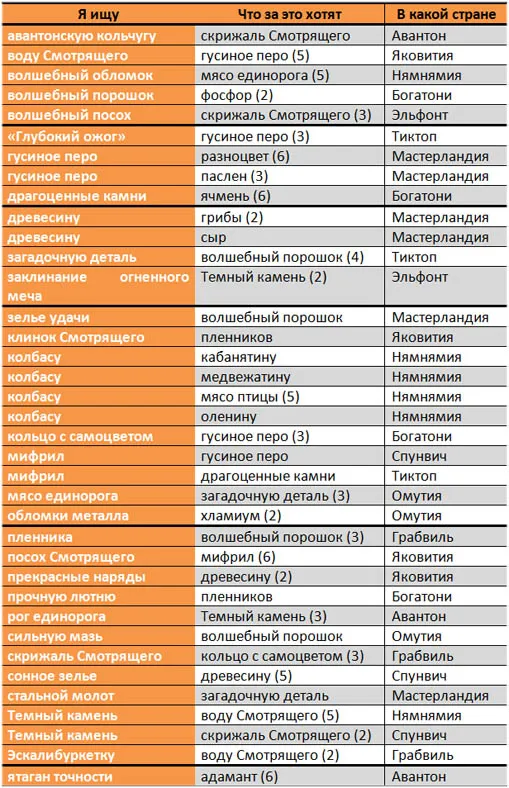 | Я ищу | Что за это хотят | В какой стране |
|---|---|---|
| авантонскую кольчугу | скрижаль Смотрящего | Авантон |
| воду Смотрящего | гусиное перо (5) | Яковития |
| волшебный обломок | мясо единорога (5) | Нямнямия |
| волшебный порошок | фосфор (2) | Богатони |
| волшебный посох | скрижаль Смотрящего (3) | Эльфонт |
| «Глубокий ожог» | гусиное перо (3) | Тиктоп |
| гусиное перо | разноцвет (6) | Мастерландия |
| гусиное перо | паслен (3) | Мастерландия |
| драгоценные камни | ячмень (6) | Богатони |
| древесину | грибы (2) | Мастерландия |
| древесину | сыр | Мастерландия |
| загадочную деталь | волшебный порошок (4) | Тиктоп |
| заклинание огненного меча | Темный камень (2) | Эльфонт |
| зелье удачи | волшебный порошок | Мастерландия |
| клинок Смотрящего | пленников | Яковития |
| колбасу | кабанятину | Нямнямия |
| колбасу | медвежатину | Нямнямия |
| колбасу | мясо птицы (5) | Нямнямия |
| колбасу | оленину | Нямнямия |
| кольцо с самоцветом | гусиное перо (3) | Богатони |
| мифрил | гусиное перо | Спунвич |
| мифрил | драгоценные камни | Тиктоп |
| мясо единорога | загадочную деталь (3) | Омутия |
| обломки металла | хламиум (2) | Омутия |
| пленника | волшебный порошок (3) | Грабвиль |
| посох Смотрящего | мифрил (6) | Яковития |
| прекрасные наряды | древесину (2) | Яковития |
| прочную лютню | пленников | Богатони |
| рог единорога | Темный камень (3) | Авантон |
| сильную мазь | волшебный порошок | Омутия |
| скрижаль Смотрящего | кольцо с самоцветом (3) | Грабвиль |
| сонное зелье | древесину (5) | Спунвич |
| стальной молот | загадочную деталь | Мастерландия |
| Темный камень | воду Смотрящего (5) | Нямнямия |
| Темный камень | скрижаль Смотрящего (2) | Спунвич |
| Эскалибуркетку | воду Смотрящего (2) | Грабвиль |
| ятаган точности | адамант (6) | Авантон |